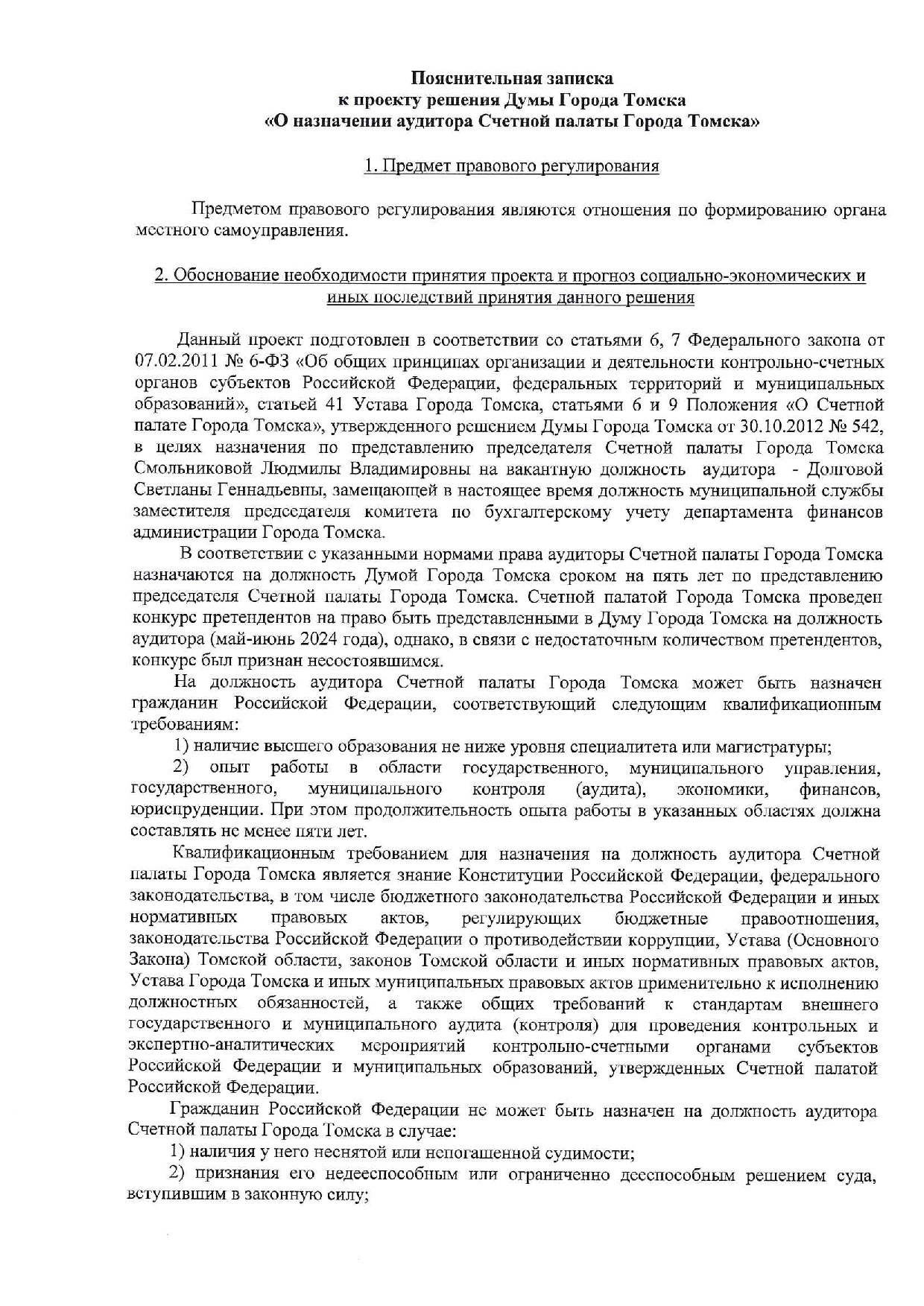 Пояснительная записка
к проекту решения Думы Города Томска
«О назначении аудитора Счетной палаты Города Томска»

1. Предмет правового регулирования

Предметом правового регулирования являются отношения по формированию органа местного самоуправления.

2. Обоснование необходимости принятия проекта и прогноз социально-экономических и иных последствий принятия данного решения

Данный проект подготовлен в соответствии со статьями 6, 7 Федерального закона от 07.02.2011 № 6-ФЗ «Об общих принципах организации и деятельности контрольно-счетных органов субъектов Российской Федерации, федеральных территорий и муниципальных образований», статьей 41 Устава Города Томска, статьями 6 и 9 Положения «О Счетной палате Города Томска», утвержденного решением Думы Города Томска от 30.10.2012 № 542, в целях назначения по представлению председателя Счетной палаты Города Томска Смольниковой Людмилы Владимировны на вакантную должность аудитора - Долговой Светланы Геннадьевны, замещающей в настоящее время должность муниципальной службы заместителя председателя комитета по бухгалтерскому учету департамента финансов администрации Города Томска.

В соответствии с указанными нормами права аудиторы Счетной палаты Города Томска назначаются на должность Думой Города Томска сроком на пять лет по представлению председателя Счетной палаты Города Томска. Счетной палатой Города Томска проведен конкурс претендентов на право быть представленными в Думу Города Томска на должность аудитора (май-июнь 2024 года), однако, в связи с недостаточным количеством претендентов, конкурс был признан несостоявшимся.

На должность аудитора Счетной палаты Города Томска может быть назначен гражданин Российской Федерации, соответствующий следующим квалификационным требованиям:

1) наличие высшего образования не ниже уровня специалитета или магистратуры;

2) опыт работы в области государственного, муниципального управления, государственного, муниципального контроля (аудита), экономики, финансов, юриспруденции. При этом продолжительность опыта работы в указанных областях должна составлять не менее пяти лет.

Квалификационным требованием для назначения на должность аудитора Счетной палаты Города Томска является знание Конституции Российской Федерации, федерального законодательства, в том числе бюджетного законодательства Российской Федерации и иных нормативных правовых актов, регулирующих бюджетные правоотношения, законодательства Российской Федерации о противодействии коррупции, Устава (Основного Закона) Томской области, законов Томской области и иных нормативных правовых актов, Устава Города Томска и иных муниципальных правовых актов применительно к исполнению должностных обязанностей, а также общих требований к стандартам внешнего государственного и муниципального аудита (контроля) для проведения контрольных и экспертно-аналитических мероприятий контрольно-счетными органами субъектов Российской Федерации и муниципальных образований, утвержденных Счетной палатой Российской Федерации.

Гражданин Российской Федерации не может быть назначен на должность аудитора Счетной палаты Города Томска в случае:

1) наличия у него неснятой или непогашенной судимости;

2) признания его недееспособным или ограниченно дееспособным решением суда, вступившим в законную силу;